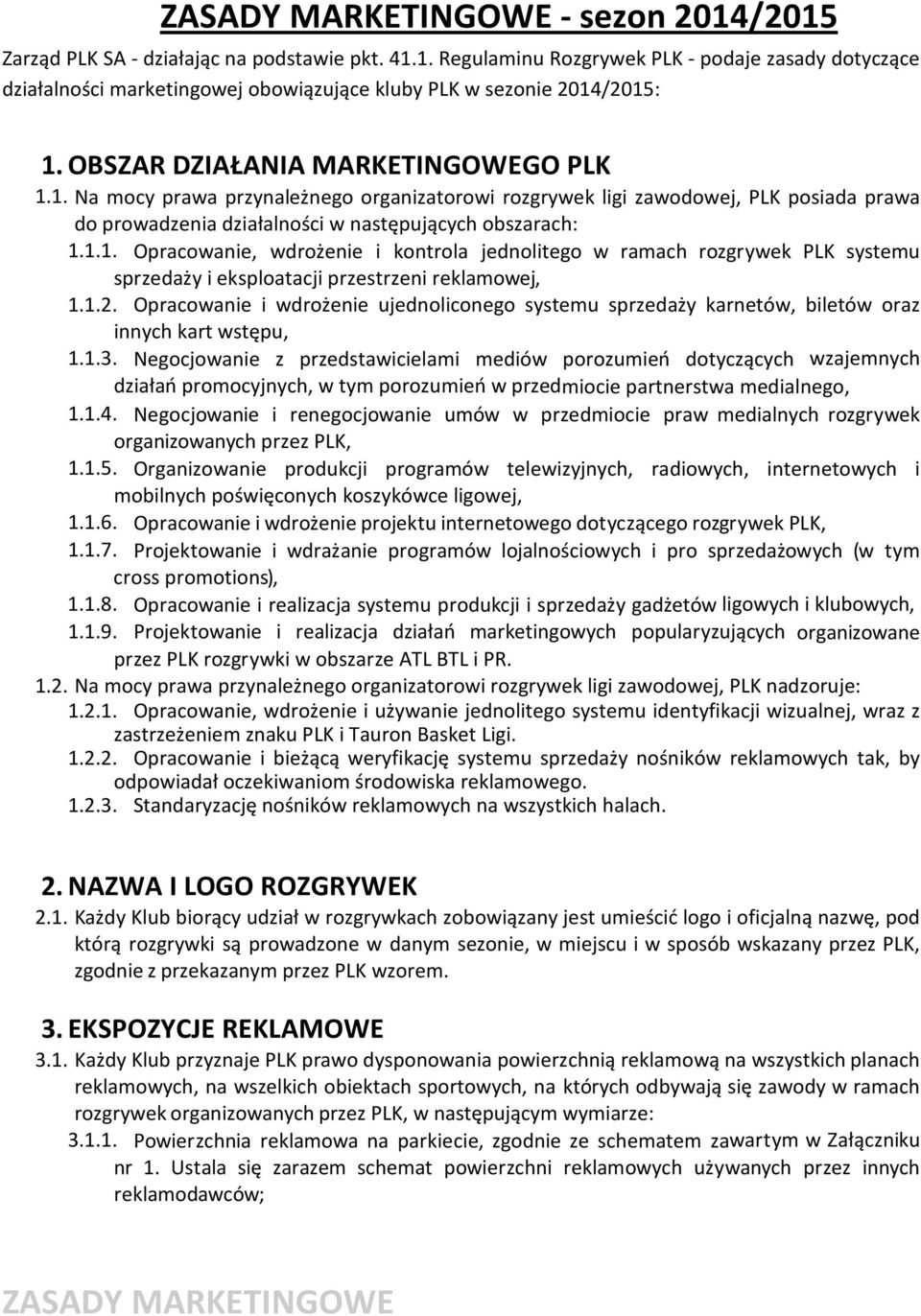 ZASADY MARKETINGOWE - sezon 2014/2015

Zarząd PLK SA - działając na podstawie pkt. 41.1. Regulaminu Rozgrywek PLK - podaje zasady dotyczące działalności marketingowej obowiązujące kluby PLK w sezonie 2014/2015:

1. OBSZAR DZIAŁANIA MARKETINGOWEGO PLK

1.1. Na mocy prawa przynależnego organizatorowi rozgrywek ligi zawodowej, PLK posiada prawa do prowadzenia działalności w następujących obszarach:

1.1.1. Opracowanie, wdrożenie i kontrola jednolitego w ramach rozgrywek PLK systemu sprzedaży i eksploatacji przestrzeni reklamowej,

1.1.2. Opracowanie i wdrożenie ujednoliconego systemu sprzedaży karnetów, biletów oraz innych kart wstępu,

1.1.3. Negocjowanie z przedstawicielami mediów porozumień dotyczących wzajemnych działań promocyjnych, w tym porozumień w przedmiocie partnerstwa medialnego,

1.1.4. Negocjowanie i renegocjowanie umów w przedmiocie praw medialnych rozgrywek organizowanych przez PLK,

1.1.5. Organizowanie produkcji programów telewizyjnych, radiowych, internetowych i mobilnych poświęconych koszykówce ligowej,

1.1.6. Opracowanie i wdrożenie projektu internetowego dotyczącego rozgrywek PLK,

1.1.7. Projektowanie i wdrażanie programów lojalnościowych i pro sprzedażowych (w tym cross promotions),

1.1.8. Opracowanie i realizacja systemu produkcji i sprzedaży gadżetów ligowych i klubowych,

1.1.9. Projektowanie i realizacja działań marketingowych popularyzujących organizowane przez PLK rozgrywki w obszarze ATL BTL i PR.

1.2. Na mocy prawa przynależnego organizatorowi rozgrywek ligi zawodowej, PLK nadzoruje:

1.2.1. Opracowanie, wdrożenie i używanie jednolitego systemu identyfikacji wizualnej, wraz z zastrzeżeniem znaku PLK i Tauron Basket Ligi.

1.2.2. Opracowanie i bieżącą weryfikację systemu sprzedaży nośników reklamowych tak, by odpowiadał oczekiwaniom środowiska reklamowego.

1.2.3. Standaryzację nośników reklamowych na wszystkich halach.

2. NAZWA I LOGO ROZGRYWEK

2.1. Każdy Klub biorący udział w rozgrywkach zobowiązany jest umieścić logo i oficjalną nazwę, pod którą rozgrywki są prowadzone w danym sezonie, w miejscu i w sposób wskazany przez PLK, zgodnie z przekazanym przez PLK wzorem.

3. EKSPOZYCJE REKLAMOWE

3.1. Każdy Klub przyznaje PLK prawo dysponowania powierzchnią reklamową na wszystkich planach reklamowych, na wszelkich obiektach sportowych, na których odbywają się zawody w ramach rozgrywek organizowanych przez PLK, w następującym wymiarze:

3.1.1. Powierzchnia reklamowa na parkiecie, zgodnie ze schematem zawartym w Załączniku nr 1. Ustala się zarazem schemat powierzchni reklamowych używanych przez innych reklamodawców;

ZASADY MARKETINGOWE